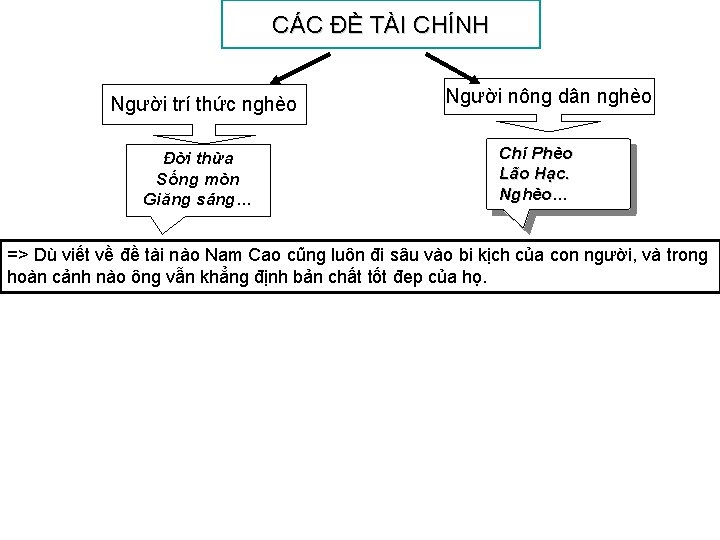 CÁC ĐỀ TÀI CHÍNH

Người trí thức nghèo

Đời thừa
Sống mòn
Giăng sáng...

Người nông dân nghèo

Chí Phèo
Lão Hạc.
Nghèo...

=> Dù viết về đề tài nào Nam Cao cũng luôn đi sâu vào bi kịch của con người, và trong hoàn cảnh nào ông vẫn khẳng định bản chất tốt đẹp của họ.